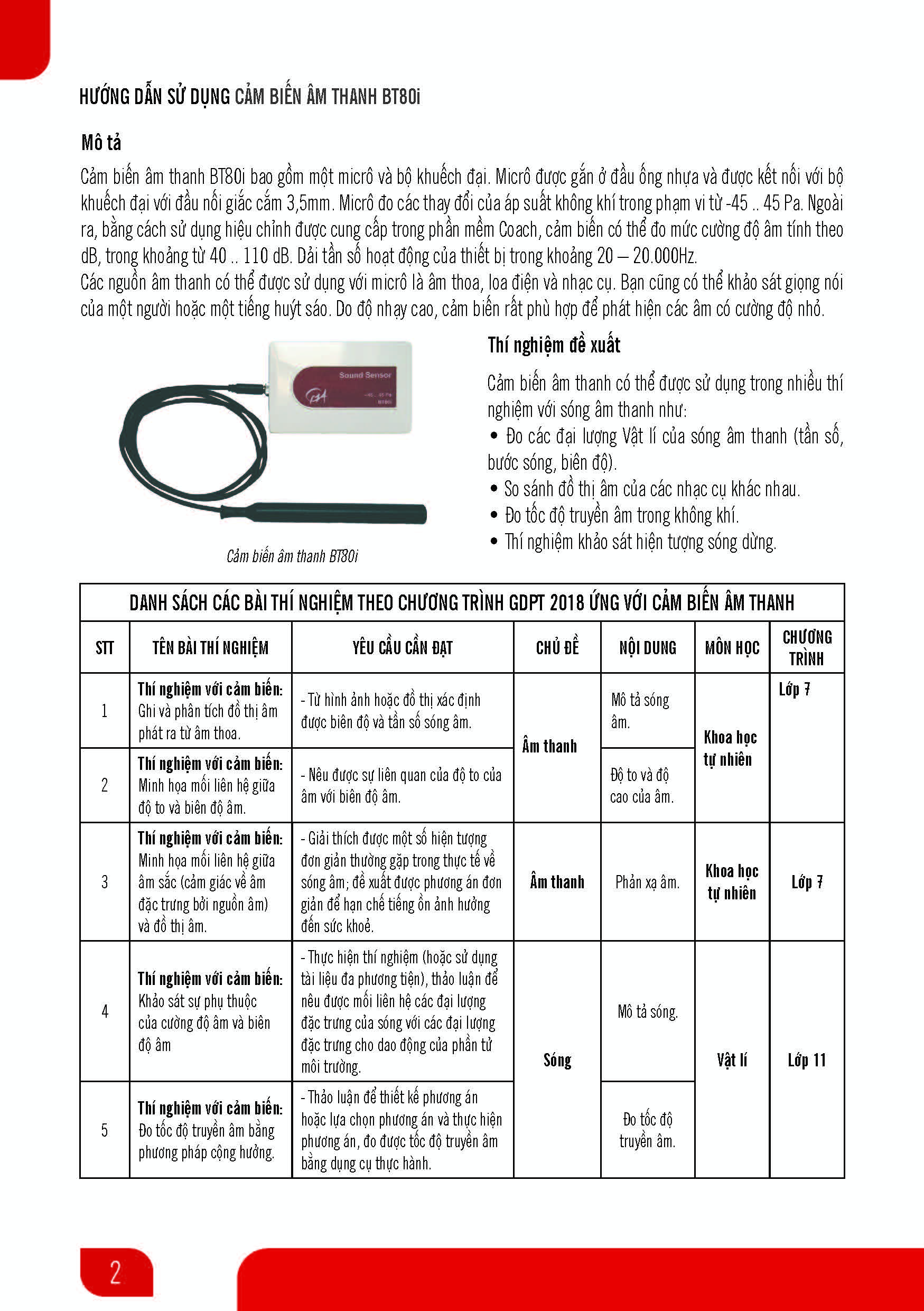 HƯỚNG DẪN SỬ DỤNG CẢM BIẾN ÂM THANH BT80i

Mô tả

Cảm biến âm thanh BT80i bao gồm một micrô và bộ khuếch đại. Micrô được gắn ở đầu ống nhựa và được kết nối với bộ khuếch đại với đầu nối giắc cắm 3,5mm. Micrô đo các thay đổi của áp suất không khí trong phạm vi từ -45 .. 45 Pa. Ngoài ra, bằng cách sử dụng hiệu chỉnh được cung cấp trong phần mềm Coach, cảm biến có thể đo mức cường độ âm tính theo dB, trong khoảng từ 40 .. 110 dB. Dải tần số hoạt động của thiết bị trong khoảng 20 – 20.000Hz.
Các nguồn âm thanh có thể được sử dụng với micrô là âm thoa, loa điện và nhạc cụ. Bạn cũng có thể khảo sát giọng nói của một người hoặc một tiếng huýt sáo. Do độ nhạy cao, cảm biến rất phù hợp để phát hiện các âm có cường độ nhỏ.

Sound Sensor

Cảm biến âm thanh BT80i

Thí nghiệm đề xuất

Cảm biến âm thanh có thể được sử dụng trong nhiều thí nghiệm với sóng âm thanh như:
• Đo các đại lượng Vật lí của sóng âm thanh (tần số, bước sóng, biên độ).
• So sánh đồ thị âm của các nhạc cụ khác nhau.
• Đo tốc độ truyền âm trong không khí.
• Thí nghiệm khảo sát hiện tượng sóng dừng.

DANH SÁCH CÁC BÀI THÍ NGHIỆM THEO CHƯƠNG TRÌNH GDPT 2018 ỨNG VỚI CẢM BIẾN ÂM THANH

| STT | TÊN BÀI THÍ NGHIỆM | YÊU CẦU CẦN ĐẠT | CHỦ ĐỀ | NỘI DUNG | MÔN HỌC | CHƯƠNG TRÌNH |
|---|---|---|---|---|---|---|
| 1 | Thí nghiệm với cảm biến: Ghi và phân tích đồ thị âm phát ra từ âm thoa. | - Từ hình ảnh hoặc đồ thị xác định được biên độ và tần số sóng âm. | Âm thanh | Mô tả sóng âm. | Khoa học tự nhiên | Lớp 7 |
| 2 | Thí nghiệm với cảm biến: Minh họa mối liên hệ giữa độ to và biên độ âm. | - Nêu được sự liên quan của độ to của âm với biên độ âm. | | Độ to và độ cao của âm. | | |
| 3 | Thí nghiệm với cảm biến: Minh họa mối liên hệ giữa âm sắc (cảm giác về âm đặc trưng bởi nguồn âm) và đồ thị âm. | - Giải thích được một số hiện tượng đơn giản thường gặp trong thực tế về sóng âm; đề xuất được phương án đơn giản để hạn chế tiếng ồn ảnh hưởng đến sức khoẻ. | Âm thanh | Phản xạ âm. | Khoa học tự nhiên | Lớp 7 |
| 4 | Thí nghiệm với cảm biến: Khảo sát sự phụ thuộc của cường độ âm và biên độ âm | - Thực hiện thí nghiệm (hoặc sử dụng tài liệu đa phương tiện), thảo luận để nêu được mối liên hệ các đại lượng đặc trưng của sóng với các đại lượng đặc trưng cho dao động của phần tử môi trường. | Sóng | Mô tả sóng. | Vật lí | Lớp 11 |
| 5 | Thí nghiệm với cảm biến: Đo tốc độ truyền âm bằng phương pháp cộng hưởng. | - Thảo luận để thiết kế phương án hoặc lựa chọn phương án và thực hiện phương án, đo được tốc độ truyền âm bằng dụng cụ thực hành. | | Đo tốc độ truyền âm. | | |

2